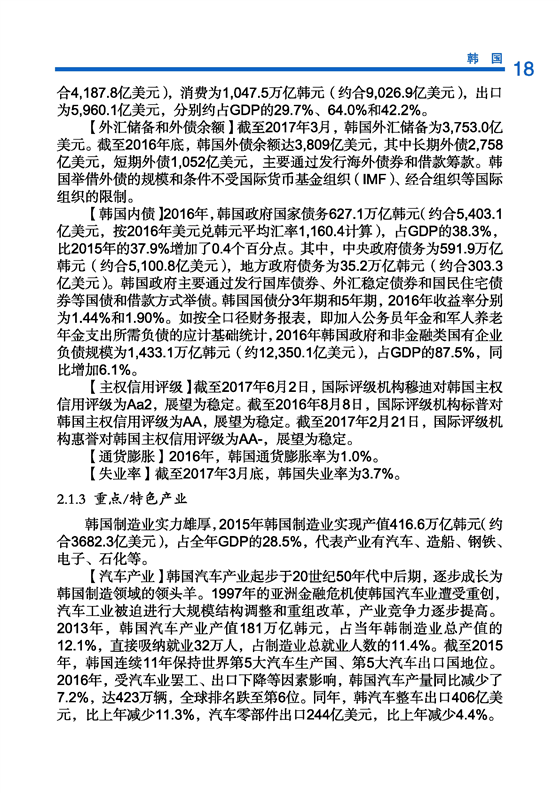 韩国 18

合4,187.8亿美元），消费为1,047.5万亿韩元（约合9,026.9亿美元），出口为5,960.1亿美元，分别约占GDP的29.7%、64.0%和42.2%。

【外汇储备和外债余额】截至2017年3月，韩国外汇储备为3,753.0亿美元。截至2016年底，韩国外债余额达3,809亿美元，其中长期外债2,758亿美元，短期外债1,052亿美元，主要通过发行海外债券和借款筹款。韩国举借外债的规模和条件不受国际货币基金组织（IMF）、经合组织等国际组织的限制。

【韩国内债】2016年，韩国政府国家债务627.1万亿韩元（约合5,403.1亿美元，按2016年美元兑韩元平均汇率1,160.4计算），占GDP的38.3%，比2015年的37.9%增加了0.4个百分点。其中，中央政府债务为591.9万亿韩元（约合5,100.8亿美元），地方政府债务为35.2万亿韩元（约合303.3亿美元）。韩国政府主要通过发行国库债券、外汇稳定债券和国民住宅债券等国债和借款方式举债。韩国国债分3年期和5年期，2016年收益率分别为1.44%和1.90%。如按全口径财务报表，即加入公务员年金和军人养老年金支出所需负债的应计基础统计，2016年韩国政府和非金融类国有企业负债规模为1,433.1万亿韩元（约12,350.1亿美元），占GDP的87.5%，同比增加6.1%。

【主权信用评级】截至2017年6月2日，国际评级机构穆迪对韩国主权信用评级为Aa2，展望为稳定。截至2016年8月8日，国际评级机构标普对韩国主权信用评级为AA，展望为稳定。截至2017年2月21日，国际评级机构惠誉对韩国主权信用评级为AA-，展望为稳定。

【通货膨胀】2016年，韩国通货膨胀率为1.0%。

【失业率】截至2017年3月底，韩国失业率为3.7%。

2.1.3 重点/特色产业

韩国制造业实力雄厚，2015年韩国制造业实现产值416.6万亿韩元（约合3682.3亿美元），占全年GDP的28.5%，代表产业有汽车、造船、钢铁、电子、石化等。

【汽车产业】韩国汽车产业起步于20世纪50年代中后期，逐步成长为韩国制造领域的领头羊。1997年的亚洲金融危机使韩国汽车业遭受重创，汽车工业被迫进行大规模结构调整和重组改革，产业竞争力逐步提高。2013年，韩国汽车产业产值181万亿韩元，占当年韩制造业总产值的12.1%，直接吸纳就业32万人，占制造业总就业人数的11.4%。截至2015年，韩国连续11年保持世界第5大汽车生产国、第5大汽车出口国地位。2016年，受汽车业罢工、出口下降等因素影响，韩国汽车产量同比减少了7.2%，达423万辆，全球排名跌至第6位。同年，韩汽车整车出口406亿美元，比上年减少11.3%，汽车零部件出口244亿美元，比上年减少4.4%。